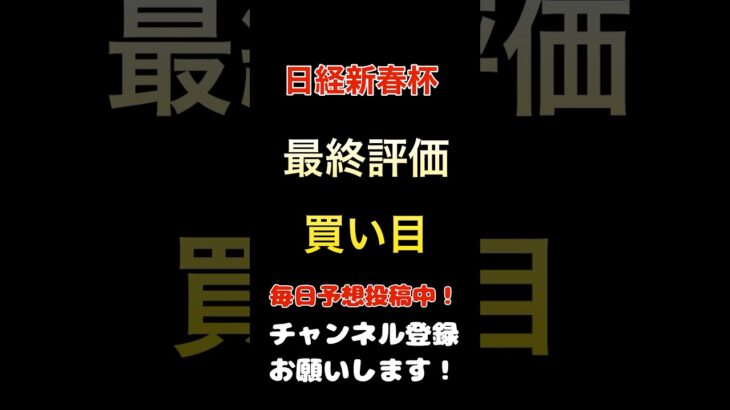 日経新春杯

最終評価

買い目

毎日予想投稿中！

チャンネル登録

お願いします！